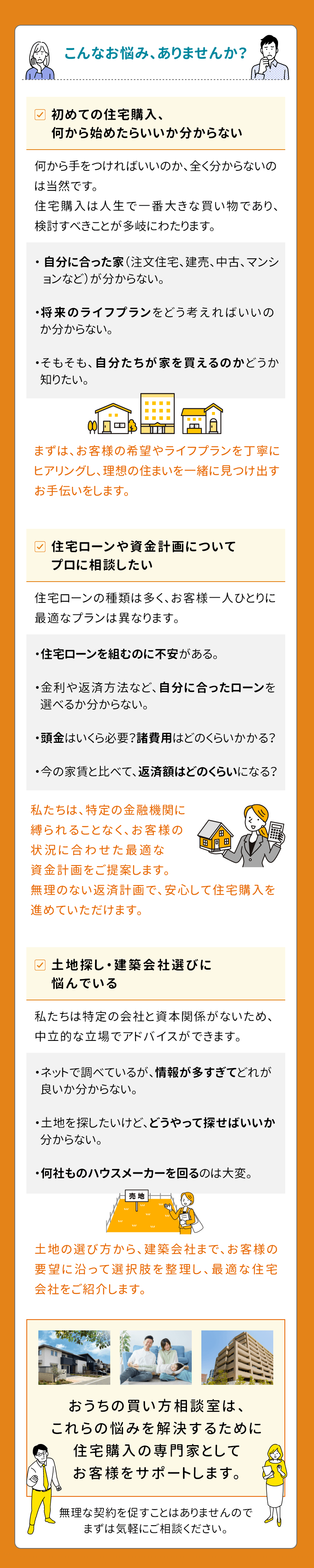 こんなお悩み、ありませんか?

☑ 初めての住宅購入、
何から始めたらいいか分からない

何から手をつければいいのか、全く分からないのは当然です。
住宅購入は人生で一番大きな買い物であり、検討すべきことが多岐にわたります。

• 自分に合った家(注文住宅、建売、中古、マンションなど)が分からない。

• 将来のライフプランをどう考えればいいのか分からない。

• そもそも、自分たちが家を買えるのかどうか知りたい。

まずは、お客様の希望やライフプランを丁寧にヒアリングし、理想の住まいを一緒に見つけ出すお手伝いをします。

☑ 住宅ローンや資金計画について
プロに相談したい

住宅ローンの種類は多く、お客様一人ひとりに最適なプランは異なります。

• 住宅ローンを組むのに不安がある。

• 金利や返済方法など、自分に合ったローンを選べるか分からない。

• 頭金はいくら必要?諸費用はどのくらいかかる?

• 今の家賃と比べて、返済額はどのくらいになる?

私たちは、特定の金融機関に縛られることなく、お客様の状況に合わせた最適な資金計画をご提案します。
無理のない返済計画で、安心して住宅購入を進めていただけます。

☑ 土地探し・建築会社選びに
悩んでいる

私たちは特定の会社と資本関係がないため、中立的な立場でアドバイスができます。

• ネットで調べているが、情報が多すぎてどれが良いか分からない。

• 土地を探したいけど、どうやって探せばいいか分からない。

• 何社ものハウスメーカーを回るのは大変。

売地

土地の選び方から、建築会社まで、お客様の要望に沿って選択肢を整理し、最適な住宅会社をご紹介します。

おうちの買い方相談室は、
これらの悩みを解決するために
住宅購入の専門家として
お客様をサポートします。

無理な契約を促すことはありませんので
まずは気軽にご相談ください。